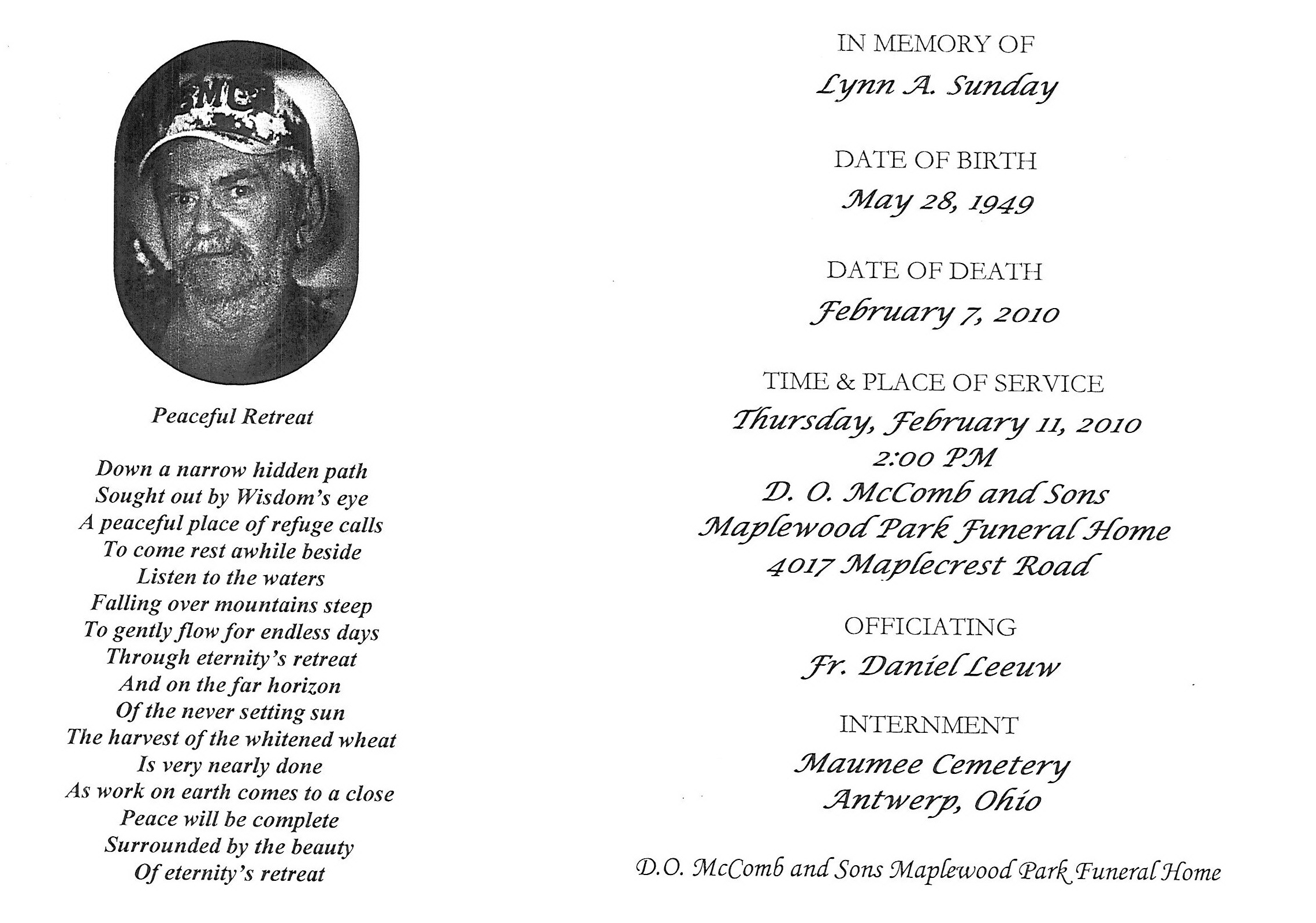 Peaceful Retreat

Down a narrow hidden path
Sought out by Wisdom's eye
A peaceful place of refuge calls
To come rest awhile beside
Listen to the waters
Falling over mountains steep
To gently flow for endless days
Through eternity's retreat
And on the far horizon
Of the never setting sun
The harvest of the whitened wheat
Is very nearly done
As work on earth comes to a close
Peace will be complete
Surrounded by the beauty
Of eternity's retreat

IN MEMORY OF
Lynn A. Sunday

DATE OF BIRTH
May 28, 1949

DATE OF DEATH
February 7, 2010

TIME & PLACE OF SERVICE
Thursday, February 11, 2010
2:00 PM
D. O. McComb and Sons
Maplewood Park Funeral Home
4017 Maplecrest Road

OFFICIATING
Fr. Daniel Leeuw

INTERNMENT
Maumee Cemetery
Antwerp, Ohio

D.O. McComb and Sons Maplewood Park Funeral Home